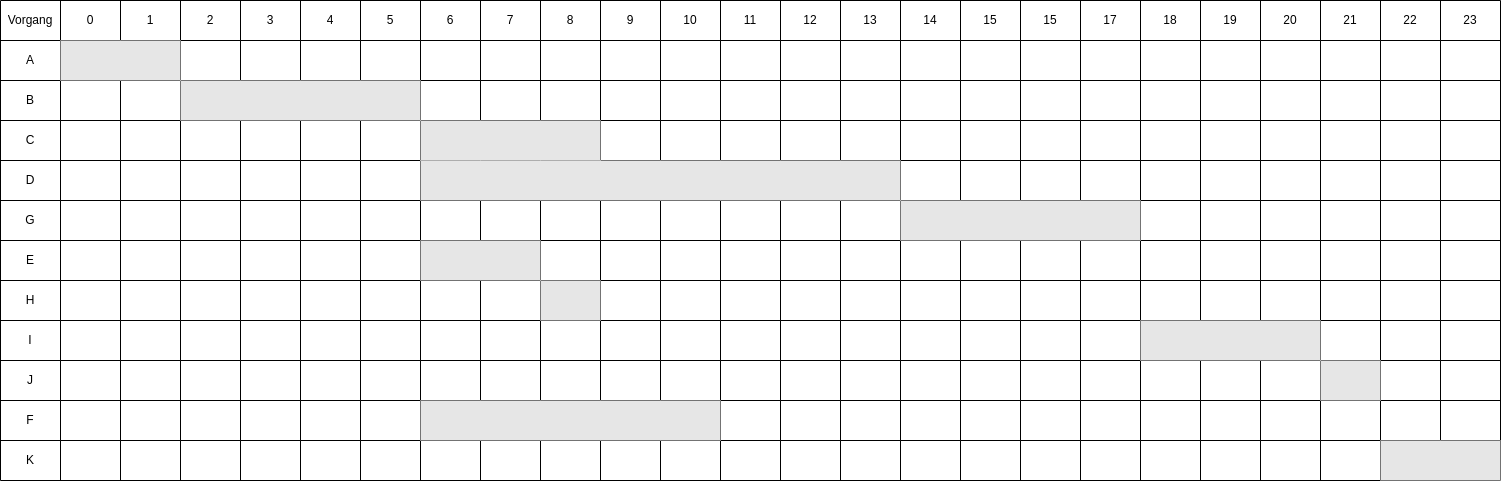 | Vorgang | 0 | 1 | 2 | 3 | 4 | 5 | 6 | 7 | 8 | 9 | 10 | 11 | 12 | 13 | 14 | 15 | 15 | 17 | 18 | 19 | 20 | 21 | 22 | 23 |
|---|---|---|---|---|---|---|---|---|---|---|---|---|---|---|---|---|---|---|---|---|---|---|---|---|
| A | | | | | | | | | | | | | | | | | | | | | | | | |
| B | | | | | | | | | | | | | | | | | | | | | | | | |
| C | | | | | | | | | | | | | | | | | | | | | | | | |
| D | | | | | | | | | | | | | | | | | | | | | | | | |
| G | | | | | | | | | | | | | | | | | | | | | | | | |
| E | | | | | | | | | | | | | | | | | | | | | | | | |
| H | | | | | | | | | | | | | | | | | | | | | | | | |
| I | | | | | | | | | | | | | | | | | | | | | | | | |
| J | | | | | | | | | | | | | | | | | | | | | | | | |
| F | | | | | | | | | | | | | | | | | | | | | | | | |
| K | | | | | | | | | | | | | | | | | | | | | | | | |